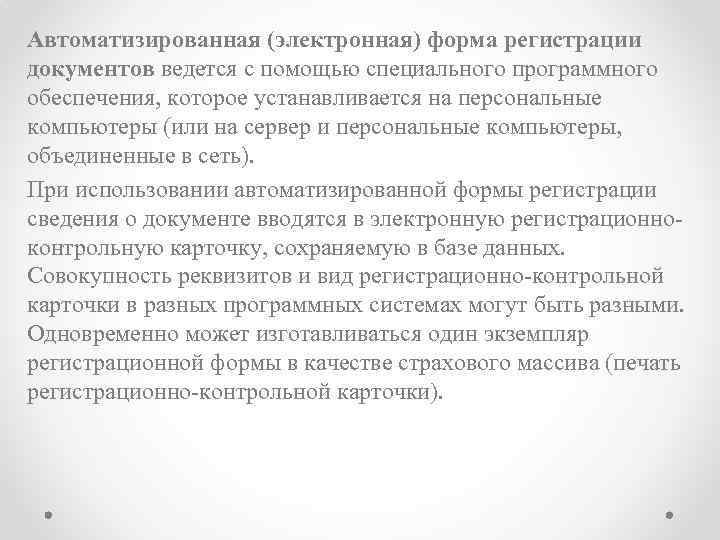 Автоматизированная (электронная) форма регистрации документов ведется с помощью специального программного обеспечения, которое устанавливается на персональные компьютеры (или на сервер и персональные компьютеры, объединенные в сеть).

При использовании автоматизированной формы регистрации сведения о документе вводятся в электронную регистрационно-контрольную карточку, сохраняемую в базе данных. Совокупность реквизитов и вид регистрационно-контрольной карточки в разных программных системах могут быть разными. Одновременно может изготавливаться один экземпляр регистрационной формы в качестве страхового массива (печать регистрационно-контрольной карточки).